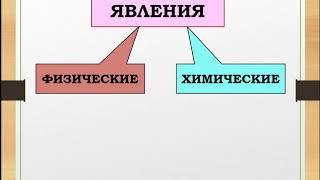 ЯВЛЕНИЯ

ФИЗИЧЕСКИЕ

ХИМИЧЕСКИЕ